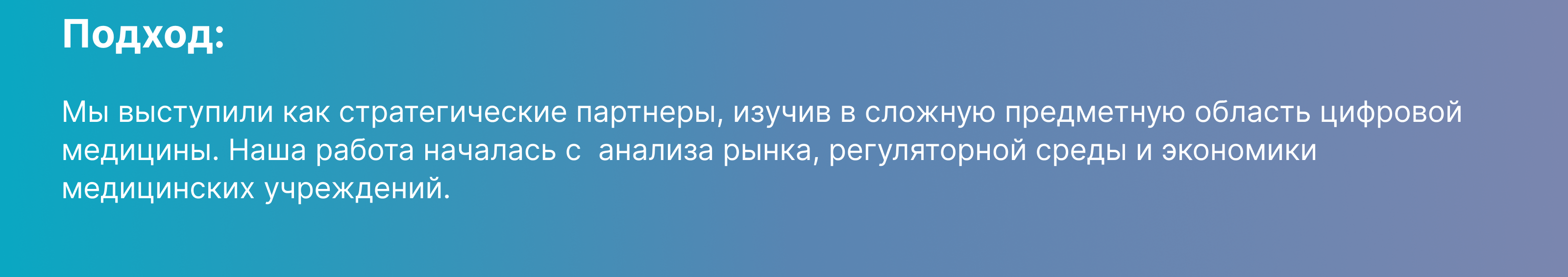 Подход:

Мы выступили как стратегические партнеры, изучив в сложную предметную область цифровой медицины. Наша работа началась с  анализа рынка, регуляторной среды и экономики медицинских учреждений.